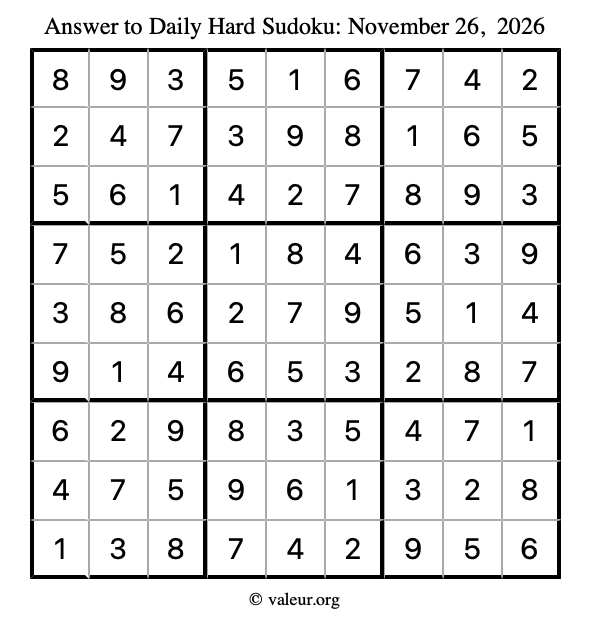 Answer to Daily Hard Sudoku: November 26, 2026

| | | | | | | | | |
|---|---|---|---|---|---|---|---|---|
| 8 | 9 | 3 | 5 | 1 | 6 | 7 | 4 | 2 |
| 2 | 4 | 7 | 3 | 9 | 8 | 1 | 6 | 5 |
| 5 | 6 | 1 | 4 | 2 | 7 | 8 | 9 | 3 |
| 7 | 5 | 2 | 1 | 8 | 4 | 6 | 3 | 9 |
| 3 | 8 | 6 | 2 | 7 | 9 | 5 | 1 | 4 |
| 9 | 1 | 4 | 6 | 5 | 3 | 2 | 8 | 7 |
| 6 | 2 | 9 | 8 | 3 | 5 | 4 | 7 | 1 |
| 4 | 7 | 5 | 9 | 6 | 1 | 3 | 2 | 8 |
| 1 | 3 | 8 | 7 | 4 | 2 | 9 | 5 | 6 |

© valeur.org